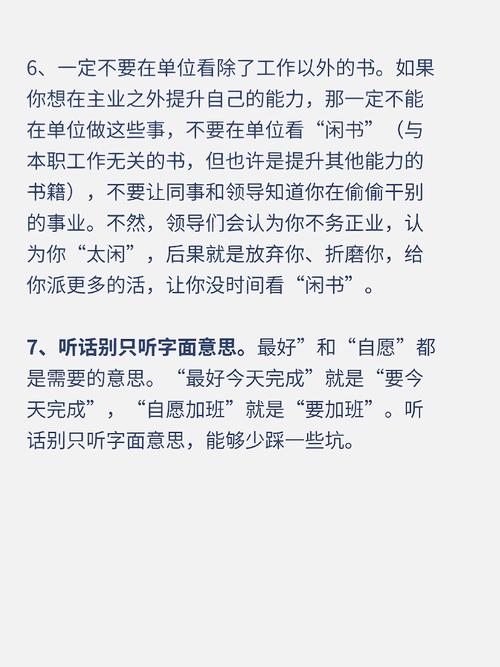 6、一定不要在单位看除了工作以外的书。如果你想在主业之外提升自己的能力，那一定不能在单位做这些事，不要在单位看“闲书”（与本职工作无关的书，但也许是提升其他能力的书籍），不要让同事和领导知道你在偷偷干别的事业。不然，领导们会认为你不务正业，认为你“太闲”，后果就是放弃你、折磨你，给你派更多的活，让你没时间看“闲书”。

7、听话别只听字面意思。最好”和“自愿”都是需要的意思。“最好今天完成”就是“要今天完成”，“自愿加班”就是“要加班”。听话别只听字面意思，能够少踩一些坑。